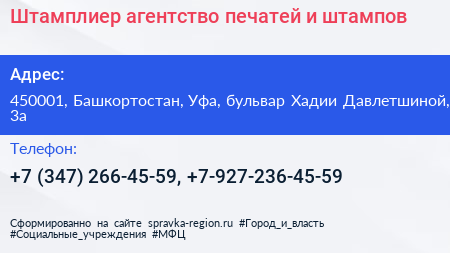 Штамплиер агентство печатей и штампов

Адрес:

450001, Башкортостан, Уфа, бульвар Хадии Давлетшиной, 3а

Телефон:

+7 (347) 266-45-59, +7-927-236-45-59

Сформированно на сайте spravka-region.ru #Город_и_власть #Социальные_учреждения #МФЦ